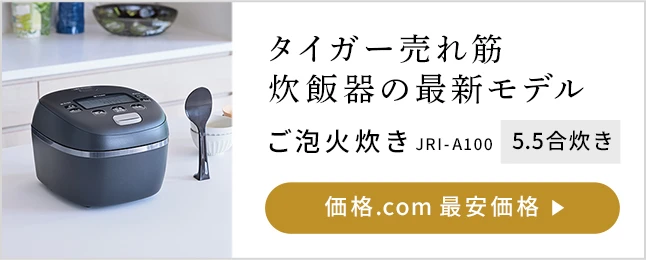 タイガー売れ筋
炊飯器の最新モデル

ご泡火炊き JRI-A100 5.5合炊き

価格.com 最安価格 ▶